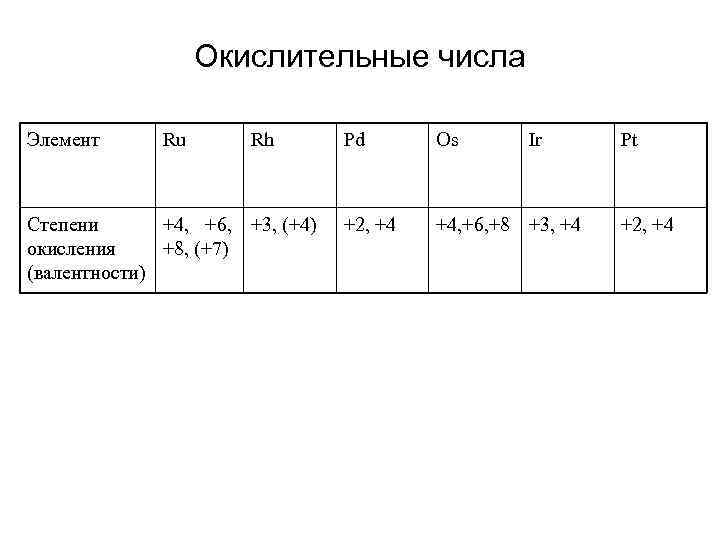 Окислительные числа

| Элемент | Ru | Rh | Pd | Os | Ir | Pt |
|---|---|---|---|---|---|---|
| Степени окисления (валентности) | +4, +6, +8, (+7) | +3, (+4) | +2, +4 | +4,+6,+8 | +3, +4 | +2, +4 |